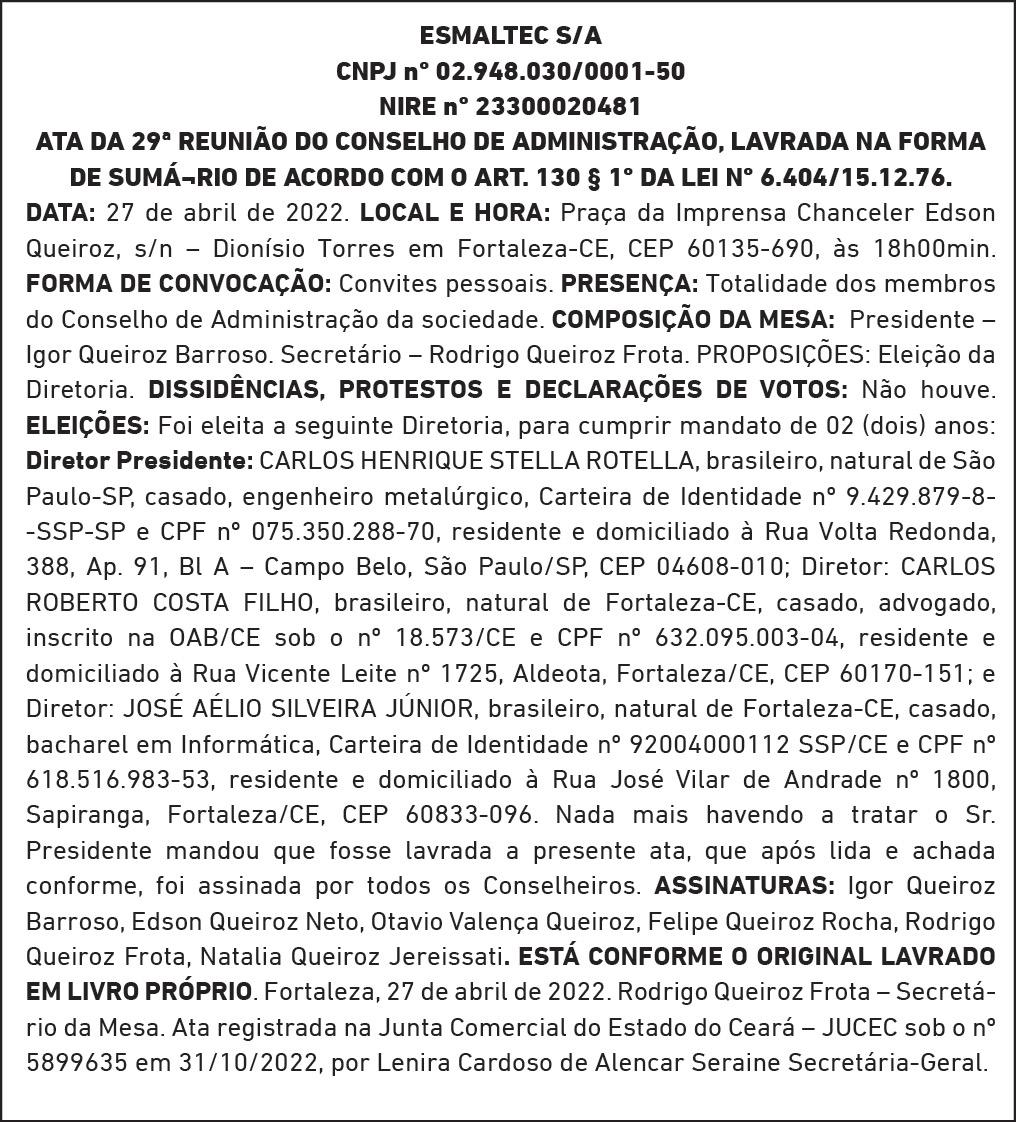 ESMALTEC S/A
CNPJ nº 02.948.030/0001-50
NIRE nº 23300020481
ATA DA 29ª REUNIÃO DO CONSELHO DE ADMINISTRAÇÃO, LAVRADA NA FORMA DE SUMÁ¬RIO DE ACORDO COM O ART. 130 § 1º DA LEI Nº 6.404/15.12.76.

DATA: 27 de abril de 2022. LOCAL E HORA: Praça da Imprensa Chanceler Edson Queiroz, s/n – Dionísio Torres em Fortaleza-CE, CEP 60135-690, às 18h00min. FORMA DE CONVOCAÇÃO: Convites pessoais. PRESENÇA: Totalidade dos membros do Conselho de Administração da sociedade. COMPOSIÇÃO DA MESA: Presidente – Igor Queiroz Barroso. Secretário – Rodrigo Queiroz Frota. PROPOSIÇÕES: Eleição da Diretoria. DISSIDÊNCIAS, PROTESTOS E DECLARAÇÕES DE VOTOS: Não houve. ELEIÇÕES: Foi eleita a seguinte Diretoria, para cumprir mandato de 02 (dois) anos: Diretor Presidente: CARLOS HENRIQUE STELLA ROTELLA, brasileiro, natural de São Paulo-SP, casado, engenheiro metalúrgico, Carteira de Identidade nº 9.429.879-8--SSP-SP e CPF nº 075.350.288-70, residente e domiciliado à Rua Volta Redonda, 388, Ap. 91, Bl A – Campo Belo, São Paulo/SP, CEP 04608-010; Diretor: CARLOS ROBERTO COSTA FILHO, brasileiro, natural de Fortaleza-CE, casado, advogado, inscrito na OAB/CE sob o nº 18.573/CE e CPF nº 632.095.003-04, residente e domiciliado à Rua Vicente Leite nº 1725, Aldeota, Fortaleza/CE, CEP 60170-151; e Diretor: JOSÉ AÉLIO SILVEIRA JÚNIOR, brasileiro, natural de Fortaleza-CE, casado, bacharel em Informática, Carteira de Identidade nº 92004000112 SSP/CE e CPF nº 618.516.983-53, residente e domiciliado à Rua José Vilar de Andrade nº 1800, Sapiranga, Fortaleza/CE, CEP 60833-096. Nada mais havendo a tratar o Sr. Presidente mandou que fosse lavrada a presente ata, que após lida e achada conforme, foi assinada por todos os Conselheiros. ASSINATURAS: Igor Queiroz Barroso, Edson Queiroz Neto, Otavio Valença Queiroz, Felipe Queiroz Rocha, Rodrigo Queiroz Frota, Natalia Queiroz Jereissati. ESTÁ CONFORME O ORIGINAL LAVRADO EM LIVRO PRÓPRIO. Fortaleza, 27 de abril de 2022. Rodrigo Queiroz Frota – Secretário da Mesa. Ata registrada na Junta Comercial do Estado do Ceará – JUCEC sob o nº 5899635 em 31/10/2022, por Lenira Cardoso de Alencar Seraine Secretária-Geral.